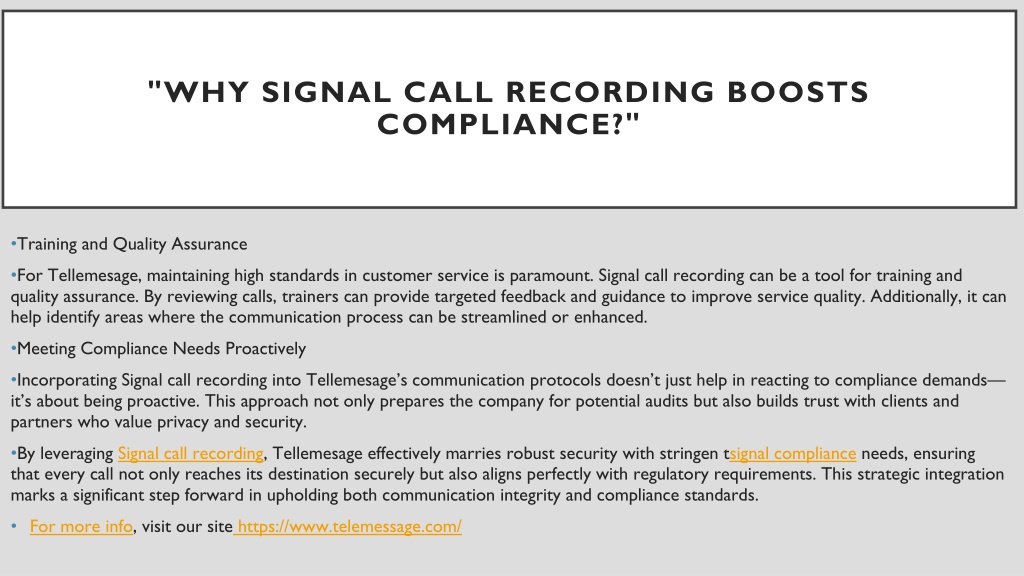 "WHY SIGNAL CALL RECORDING BOOSTS COMPLIANCE?"

•Training and Quality Assurance

•For Tellemesage, maintaining high standards in customer service is paramount. Signal call recording can be a tool for training and quality assurance. By reviewing calls, trainers can provide targeted feedback and guidance to improve service quality. Additionally, it can help identify areas where the communication process can be streamlined or enhanced.

•Meeting Compliance Needs Proactively

•Incorporating Signal call recording into Tellemesage's communication protocols doesn't just help in reacting to compliance demands—it's about being proactive. This approach not only prepares the company for potential audits but also builds trust with clients and partners who value privacy and security.

•By leveraging Signal call recording, Tellemesage effectively marries robust security with stringen tsignal compliance needs, ensuring that every call not only reaches its destination securely but also aligns perfectly with regulatory requirements. This strategic integration marks a significant step forward in upholding both communication integrity and compliance standards.

• For more info, visit our site https://www.telemessage.com/